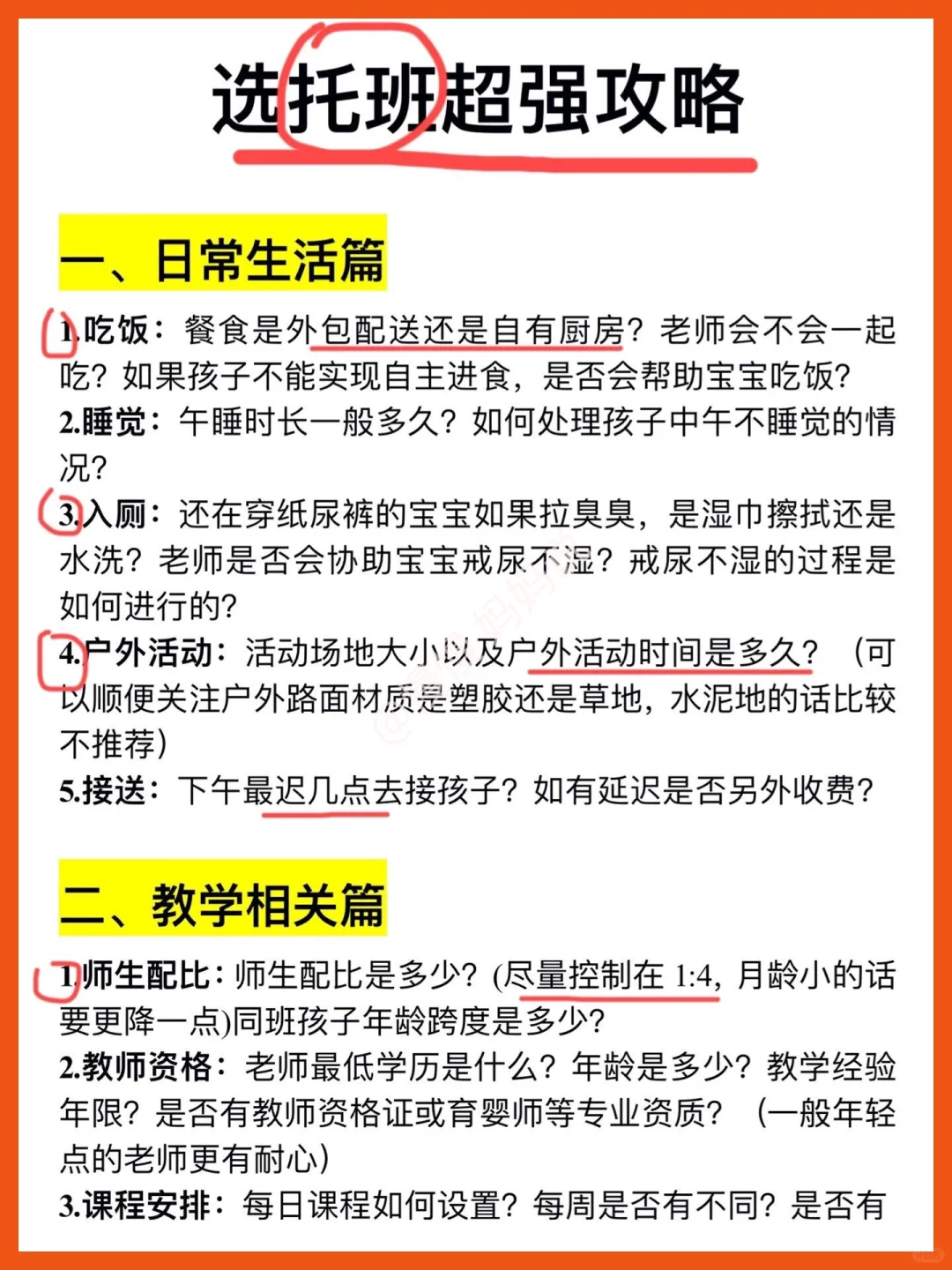 选托班超强攻略

一、日常生活篇

1.吃饭：餐食是外包配送还是自有厨房？老师会不会一起吃？如果孩子不能实现自主进食，是否会帮助宝宝吃饭？
2.睡觉：午睡时长一般多久？如何处理孩子中午不睡觉的情况？
3.入厕：还在穿纸尿裤的宝宝如果拉臭臭，是湿巾擦拭还是水洗？老师是否会协助宝宝戒尿不湿？戒尿不湿的过程是如何进行的？
4.户外活动：活动场地大小以及户外活动时间是多久？（可以顺便关注户外路面材质是塑胶还是草地，水泥地的话比较不推荐）
5.接送：下午最迟几点去接孩子？如有延迟是否另外收费？

二、教学相关篇

1.师生配比：师生配比是多少？(尽量控制在 1:4，月龄小的话要更降一点)同班孩子年龄跨度是多少？
2.教师资格：老师最低学历是什么？年龄是多少？教学经验年限？是否有教师资格证或育婴师等专业资质？（一般年轻点的老师更有耐心）
3.课程安排：每日课程如何设置？每周是否有不同？是否有